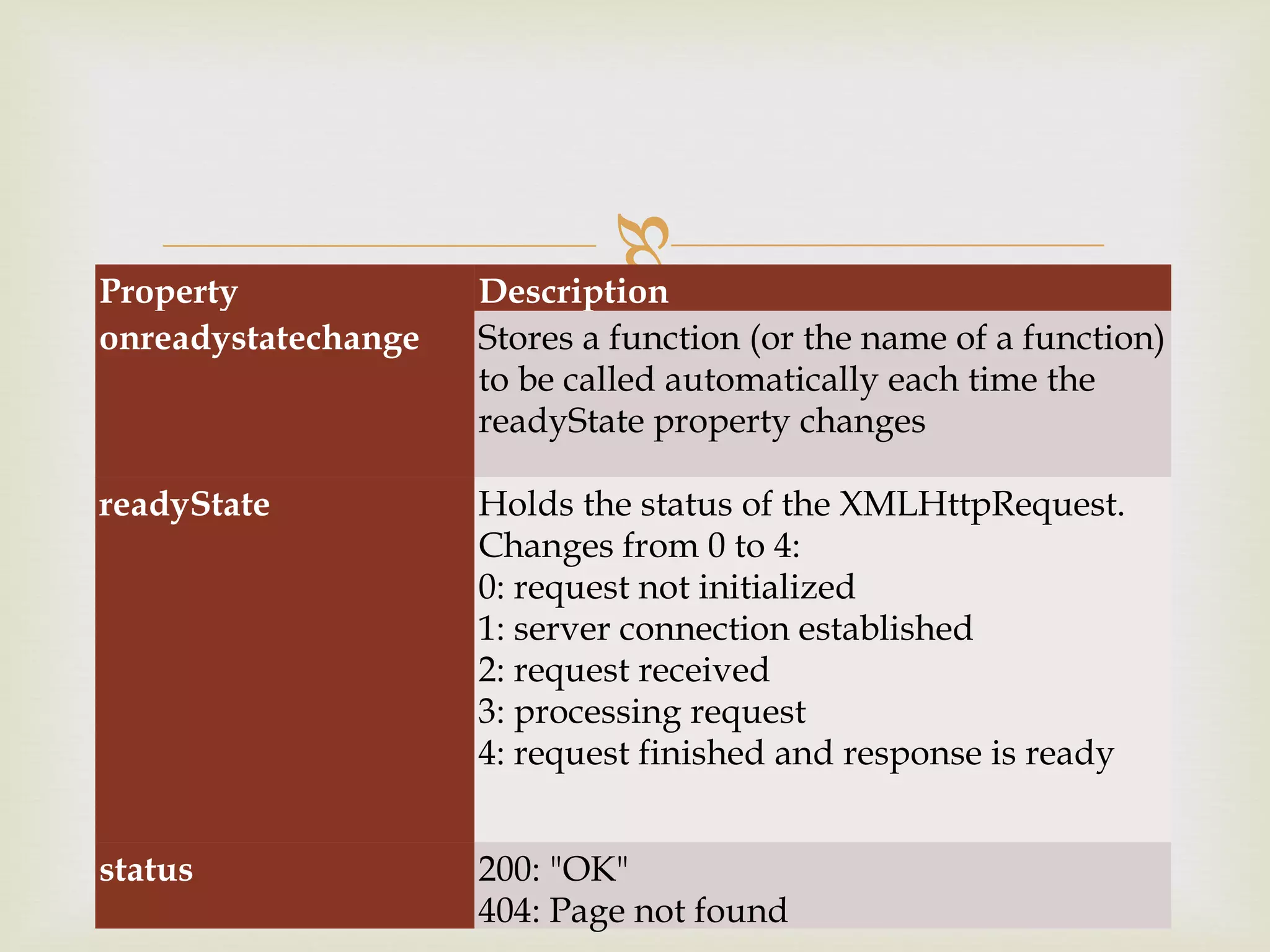 | Property | Description |
|---|---|
| onreadystatechange | Stores a function (or the name of a function) to be called automatically each time the readyState property changes |
| readyState | Holds the status of the XMLHttpRequest. Changes from 0 to 4: 0: request not initialized 1: server connection established 2: request received 3: processing request 4: request finished and response is ready |
| status | 200: "OK" 404: Page not found |